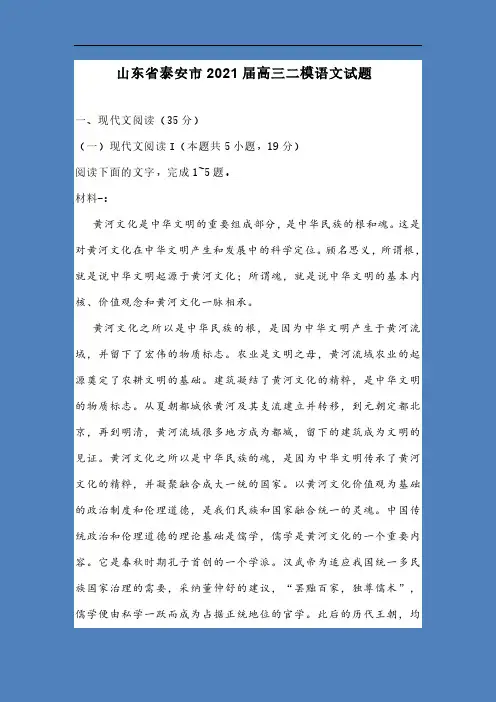 山东省泰安市2021届高三二模语文试题

一、现代文阅读（35分）

（一）现代文阅读Ⅰ（本题共5小题，19分）

阅读下面的文字，完成1~5题。

材料一：

黄河文化是中华文明的重要组成部分，是中华民族的根和魂。这是对黄河文化在中华文明产生和发展中的科学定位。顾名思义，所谓根，就是说中华文明起源于黄河文化；所谓魂，就是说中华文明的基本内核、价值观念和黄河文化一脉相承。

黄河文化之所以是中华民族的根，是因为中华文明产生于黄河流域，并留下了宏伟的物质标志。农业是文明之母，黄河流域农业的起源奠定了农耕文明的基础。建筑凝结了黄河文化的精粹，是中华文明的物质标志。从夏朝都城依黄河及其支流建立并转移，到元朝定都北京，再到明清，黄河流域很多地方成为都城，留下的建筑成为文明的见证。黄河文化之所以是中华民族的魂，是因为中华文明传承了黄河文化的精粹，并凝聚融合成大一统的国家。以黄河文化价值观为基础的政治制度和伦理道德，是我们民族和国家融合统一的灵魂。中国传统政治和伦理道德的理论基础是儒学，儒学是黄河文化的一个重要内容。它是春秋时期孔子首创的一个学派。汉武帝为适应我国统一多民族国家治理的需要，采纳董仲舒的建议，“罢黜百家，独尊儒术”，儒学便由私学一跃而成为占据正统地位的官学。此后的历代王朝，均